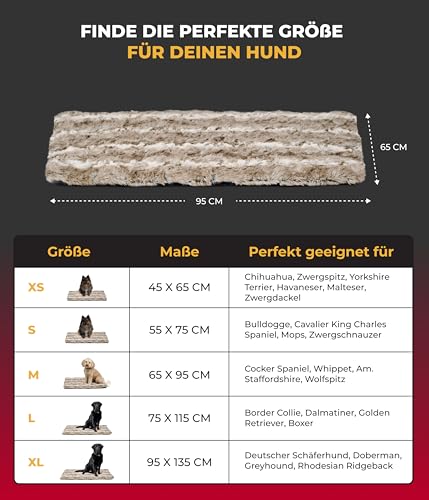 FINDE DIE PERFEKTE GRÖßE
FÜR DEINEN HUND

65 CM

95 CM

| Größe | Maße | Perfekt geeignet für |
|---|---|---|
| XS | 45 X 65 CM | Chihuahua, Zwergspitz, Yorkshire Terrier, Havaneser, Malteser, Zwergdackel |
| S | 55 X 75 CM | Bulldogge, Cavalier King Charles Spaniel, Mops, Zwergschnauzer |
| M | 65 X 95 CM | Cocker Spaniel, Whippet, Am. Staffordshire, Wolfspitz |
| L | 75 X 115 CM | Border Collie, Dalmatiner, Golden Retriever, Boxer |
| XL | 95 X 135 CM | Deutscher Schäferhund, Doberman, Greyhound, Rhodesian Ridgeback |